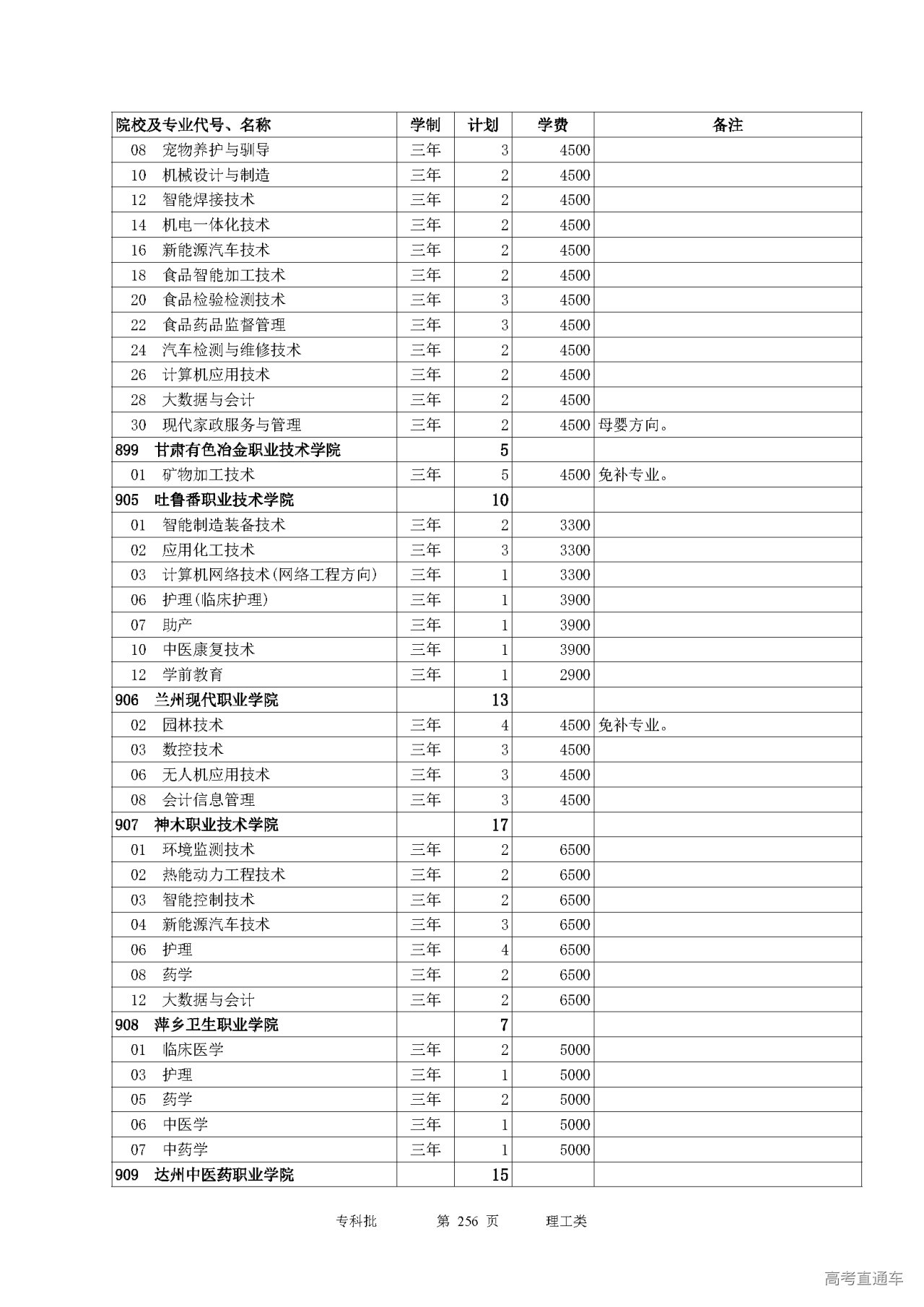 | 院校及专业代号、名称 | 学制 | 计划 | 学费 | 备注 |
|---|---|---|---|---|
| 08 宠物养护与驯导 | 三年 | 3 | 4500 | |
| 10 机械设计与制造 | 三年 | 2 | 4500 | |
| 12 智能焊接技术 | 三年 | 2 | 4500 | |
| 14 机电一体化技术 | 三年 | 2 | 4500 | |
| 16 新能源汽车技术 | 三年 | 2 | 4500 | |
| 18 食品智能加工技术 | 三年 | 2 | 4500 | |
| 20 食品检验检测技术 | 三年 | 3 | 4500 | |
| 22 食品药品监督管理 | 三年 | 3 | 4500 | |
| 24 汽车检测与维修技术 | 三年 | 2 | 4500 | |
| 26 计算机应用技术 | 三年 | 2 | 4500 | |
| 28 大数据与会计 | 三年 | 2 | 4500 | |
| 30 现代家政服务与管理 | 三年 | 2 | 4500 | 母婴方向。 |
| 899 甘肃有色冶金职业技术学院 | | 5 | | |
| 01 矿物加工技术 | 三年 | 5 | 4500 | 免补专业。 |
| 905 吐鲁番职业技术学院 | | 10 | | |
| 01 智能制造装备技术 | 三年 | 2 | 3300 | |
| 02 应用化工技术 | 三年 | 3 | 3300 | |
| 03 计算机网络技术(网络工程方向) | 三年 | 1 | 3300 | |
| 06 护理(临床护理) | 三年 | 1 | 3900 | |
| 07 助产 | 三年 | 1 | 3900 | |
| 10 中医康复技术 | 三年 | 1 | 3900 | |
| 12 学前教育 | 三年 | 1 | 2900 | |
| 906 兰州现代职业学院 | | 13 | | |
| 02 园林技术 | 三年 | 4 | 4500 | 免补专业。 |
| 03 数控技术 | 三年 | 3 | 4500 | |
| 06 无人机应用技术 | 三年 | 3 | 4500 | |
| 08 会计信息管理 | 三年 | 3 | 4500 | |
| 907 神木职业技术学院 | | 17 | | |
| 01 环境监测技术 | 三年 | 2 | 6500 | |
| 02 热能动力工程技术 | 三年 | 2 | 6500 | |
| 03 智能控制技术 | 三年 | 2 | 6500 | |
| 04 新能源汽车技术 | 三年 | 3 | 6500 | |
| 06 护理 | 三年 | 4 | 6500 | |
| 08 药学 | 三年 | 2 | 6500 | |
| 12 大数据与会计 | 三年 | 2 | 6500 | |
| 908 萍乡卫生职业学院 | | 7 | | |
| 01 临床医学 | 三年 | 2 | 5000 | |
| 03 护理 | 三年 | 1 | 5000 | |
| 05 药学 | 三年 | 2 | 5000 | |
| 06 中医学 | 三年 | 1 | 5000 | |
| 07 中药学 | 三年 | 1 | 5000 | |
| 909 达州中医药职业学院 | | 15 | | |

专科批 第 256 页 理工类

高考直通车